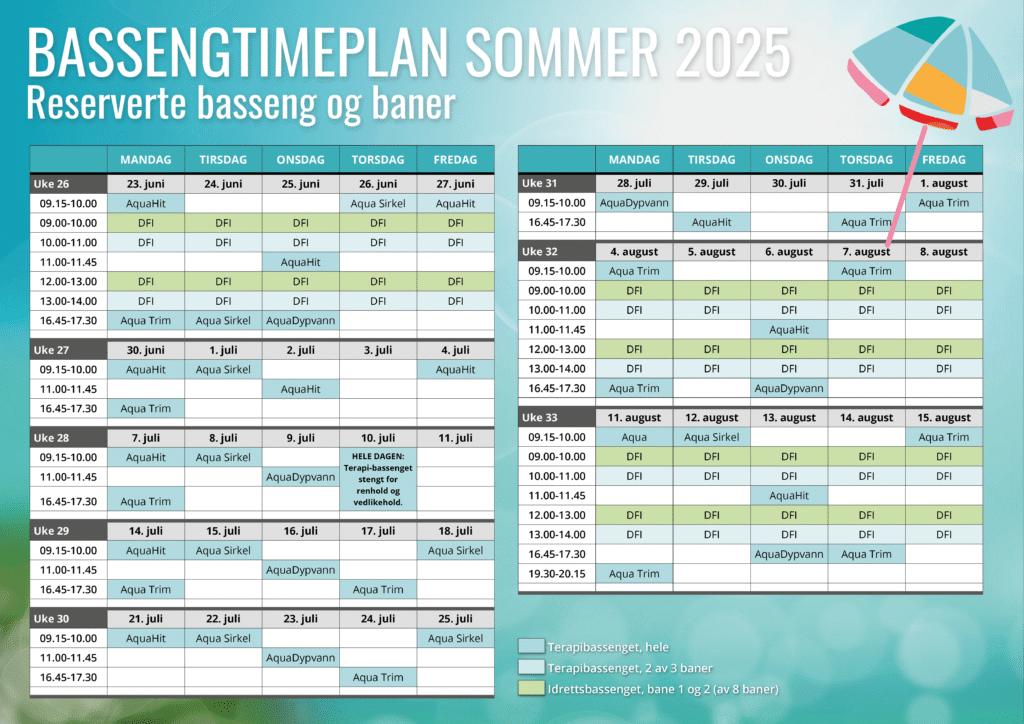 BASSENGTIMEPLAN SOMMER 2025
Reserverte basseng og baner

| | MANDAG | TIRSDAG | ONSDAG | TORSDAG | FREDAG |
|---|---|---|---|---|---|
| Uke 26 | 23. juni | 24. juni | 25. juni | 26. juni | 27. juni |
| 09.15-10.00 | AquaHit | | | Aqua Sirkel | AquaHit |
| 09.00-10.00 | DFI | DFI | DFI | DFI | DFI |
| 10.00-11.00 | DFI | DFI | DFI | DFI | DFI |
| 11.00-11.45 | | | AquaHit | | |
| 12.00-13.00 | DFI | DFI | DFI | DFI | DFI |
| 13.00-14.00 | DFI | DFI | DFI | DFI | DFI |
| 16.45-17.30 | Aqua Trim | Aqua Sirkel | AquaDypvann | | |
| Uke 27 | 30. juni | 1. juli | 2. juli | 3. juli | 4. juli |
| 09.15-10.00 | AquaHit | Aqua Sirkel | | | AquaHit |
| 11.00-11.45 | | | AquaHit | | |
| 16.45-17.30 | Aqua Trim | | | | |
| Uke 28 | 7. juli | 8. juli | 9. juli | 10. juli | 11. juli |
| 09.15-10.00 | AquaHit | Aqua Sirkel | | HELE DAGEN: Terapi-bassenget stengt for renhold og vedlikehold. | |
| 11.00-11.45 | | | AquaDypvann | | |
| 16.45-17.30 | Aqua Trim | | | | |
| Uke 29 | 14. juli | 15. juli | 16. juli | 17. juli | 18. juli |
| 09.15-10.00 | AquaHit | Aqua Sirkel | | | Aqua Sirkel |
| 11.00-11.45 | | | AquaDypvann | | |
| 16.45-17.30 | Aqua Trim | | | Aqua Trim | |
| Uke 30 | 21. juli | 22. juli | 23. juli | 24. juli | 25. juli |
| 09.15-10.00 | AquaHit | Aqua Sirkel | | | Aqua Sirkel |
| 11.00-11.45 | | | AquaDypvann | | |
| 16.45-17.30 | | | | Aqua Trim | |

| | MANDAG | TIRSDAG | ONSDAG | TORSDAG | FREDAG |
|---|---|---|---|---|---|
| Uke 31 | 28. juli | 29. juli | 30. juli | 31. juli | 1. august |
| 09.15-10.00 | AquaDypvann | | | | Aqua Trim |
| 16.45-17.30 | | AquaHit | | Aqua Trim | |
| Uke 32 | 4. august | 5. august | 6. august | 7. august | 8. august |
| 09.15-10.00 | Aqua Trim | | | Aqua Trim | |
| 09.00-10.00 | DFI | DFI | DFI | DFI | DFI |
| 10.00-11.00 | DFI | DFI | DFI | DFI | DFI |
| 11.00-11.45 | | | AquaHit | | |
| 12.00-13.00 | DFI | DFI | DFI | DFI | DFI |
| 13.00-14.00 | DFI | DFI | DFI | DFI | DFI |
| 16.45-17.30 | Aqua Trim | | AquaDypvann | | |
| Uke 33 | 11. august | 12. august | 13. august | 14. august | 15. august |
| 09.15-10.00 | Aqua | Aqua Sirkel | | | Aqua Trim |
| 09.00-10.00 | DFI | DFI | DFI | DFI | DFI |
| 10.00-11.00 | DFI | DFI | DFI | DFI | DFI |
| 11.00-11.45 | | | AquaHit | | |
| 12.00-13.00 | DFI | DFI | DFI | DFI | DFI |
| 13.00-14.00 | DFI | DFI | DFI | DFI | DFI |
| 16.45-17.30 | | | AquaDypvann | Aqua Trim | |
| 19.30-20.15 | Aqua Trim | | | | |

Terapibassenget, hele
Terapibassenget, 2 av 3 baner
Idrettsbassenget, bane 1 og 2 (av 8 baner)